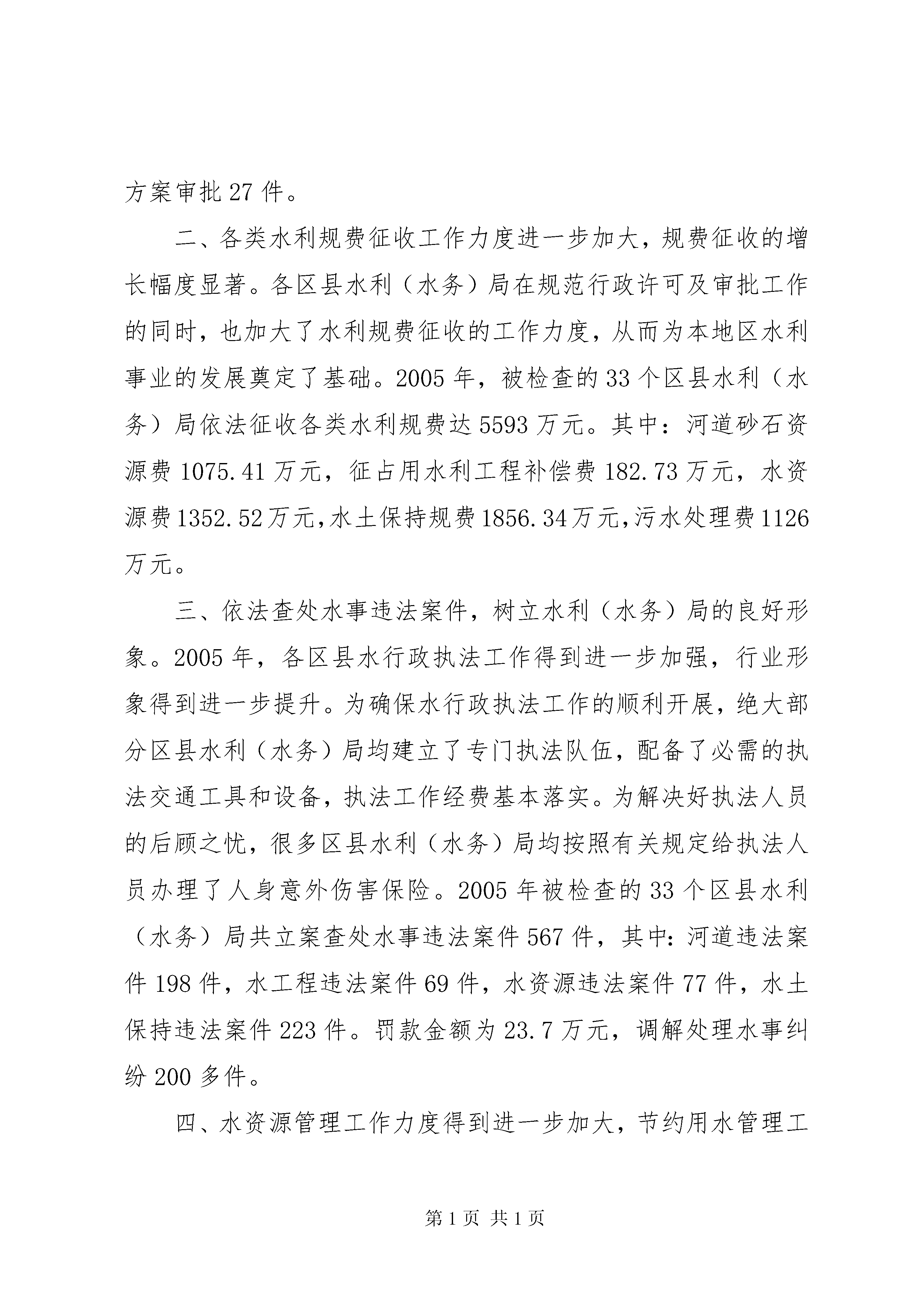 方案审批 27 件。

二、各类水利规费征收工作力度进一步加大，规费征收的增长幅度显著。各区县水利（水务）局在规范行政许可及审批工作的同时，也加大了水利规费征收的工作力度，从而为本地区水利事业的发展奠定了基础。2005 年，被检查的 33 个区县水利（水务）局依法征收各类水利规费达 5593 万元。其中：河道砂石资源费 1075.41 万元，征占用水利工程补偿费 182.73 万元，水资源费 1352.52 万元，水土保持规费 1856.34 万元，污水处理费 1126 万元。

三、依法查处水事违法案件，树立水利（水务）局的良好形象。2005 年，各区县水行政执法工作得到进一步加强，行业形象得到进一步提升。为确保水行政执法工作的顺利开展，绝大部分区县水利（水务）局均建立了专门执法队伍，配备了必需的执法交通工具和设备，执法工作经费基本落实。为解决好执法人员的后顾之忧，很多区县水利（水务）局均按照有关规定给执法人员办理了人身意外伤害保险。2005 年被检查的 33 个区县水利（水务）局共立案查处水事违法案件 567 件，其中：河道违法案件 198 件，水工程违法案件 69 件，水资源违法案件 77 件，水土保持违法案件 223 件。罚款金额为 23.7 万元，调解处理水事纠纷 200 多件。

四、水资源管理工作力度得到进一步加大，节约用水管理工

第 1 页 共 1 页